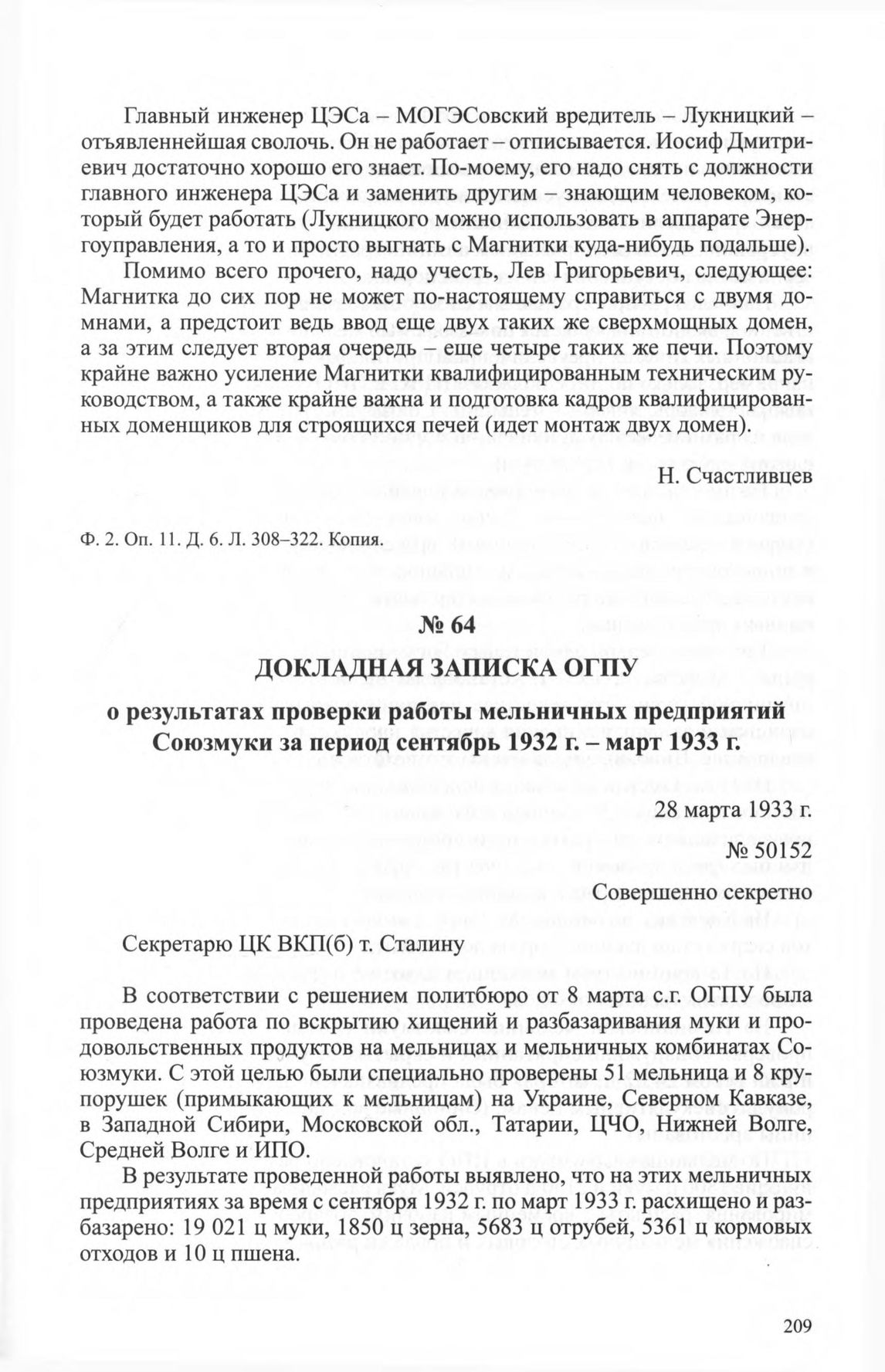 Главный инженер ЦЭСа – МОГЭСовский вредитель – Лукницкий – отъявленнейшая сволочь. Он не работает – отписывается. Иосиф Дмитриевич достаточно хорошо его знает. По-моему, его надо снять с должности главного инженера ЦЭСа и заменить другим – знающим человеком, который будет работать (Лукницкого можно использовать в аппарате Энергоуправления, а то и просто выгнать с Магнитки куда-нибудь подальше).

Помимо всего прочего, надо учесть, Лев Григорьевич, следующее: Магнитка до сих пор не может по-настоящему справиться с двумя домнами, а предстоит ведь ввод еще двух таких же сверхмощных домен, а за этим следует вторая очередь – еще четыре таких же печи. Поэтому крайне важно усиление Магнитки квалифицированным техническим руководством, а также крайне важна и подготовка кадров квалифицированных доменщиков для строящихся печей (идет монтаж двух домен).

Н. Счастливцев

Ф. 2. Оп. 11. Д. 6. Л. 308–322. Копия.

№ 64

ДОКЛАДНАЯ ЗАПИСКА ОГПУ

о результатах проверки работы мельничных предприятий Союзмуки за период сентябрь 1932 г. – март 1933 г.

28 марта 1933 г.

№ 50152

Совершенно секретно

Секретарю ЦК ВКП(б) т. Сталину

В соответствии с решением политбюро от 8 марта с.г. ОГПУ была проведена работа по вскрытию хищений и разбазаривания муки и продовольственных продуктов на мельницах и мельничных комбинатах Союзмуки. С этой целью были специально проверены 51 мельница и 8 крупорушек (примыкающих к мельницам) на Украине, Северном Кавказе, в Западной Сибири, Московской обл., Татарии, ЦЧО, Нижней Волге, Средней Волге и ИПО.

В результате проведенной работы выявлено, что на этих мельничных предприятиях за время с сентября 1932 г. по март 1933 г. расхищено и разбазарено: 19 021 ц муки, 1850 ц зерна, 5683 ц отрубей, 5361 ц кормовых отходов и 10 ц пшена.

209